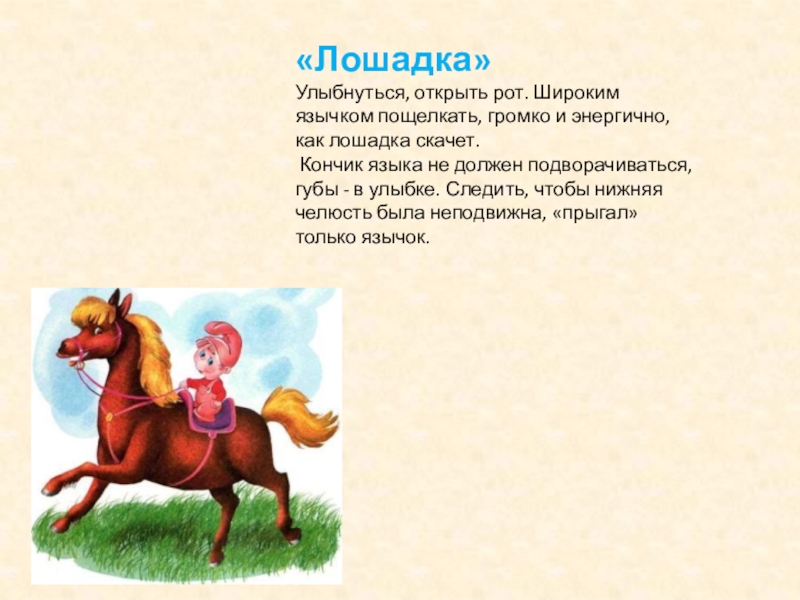 «Лошадка»

Улыбнуться, открыть рот. Широким язычком пощелкать, громко и энергично, как лошадка скачет.

Кончик языка не должен подворачиваться, губы - в улыбке. Следить, чтобы нижняя челюсть была неподвижна, «прыгал» только язычок.